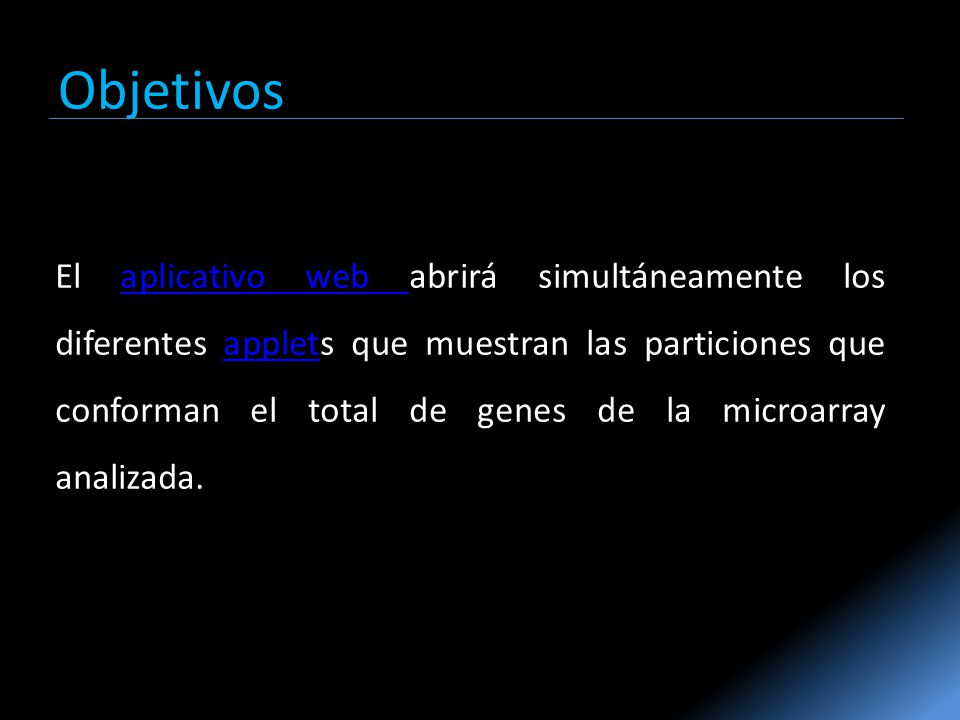 Objetivos

El aplicativo web abrirá simultáneamente los diferentes applets que muestran las particiones que conforman el total de genes de la microarray analizada.